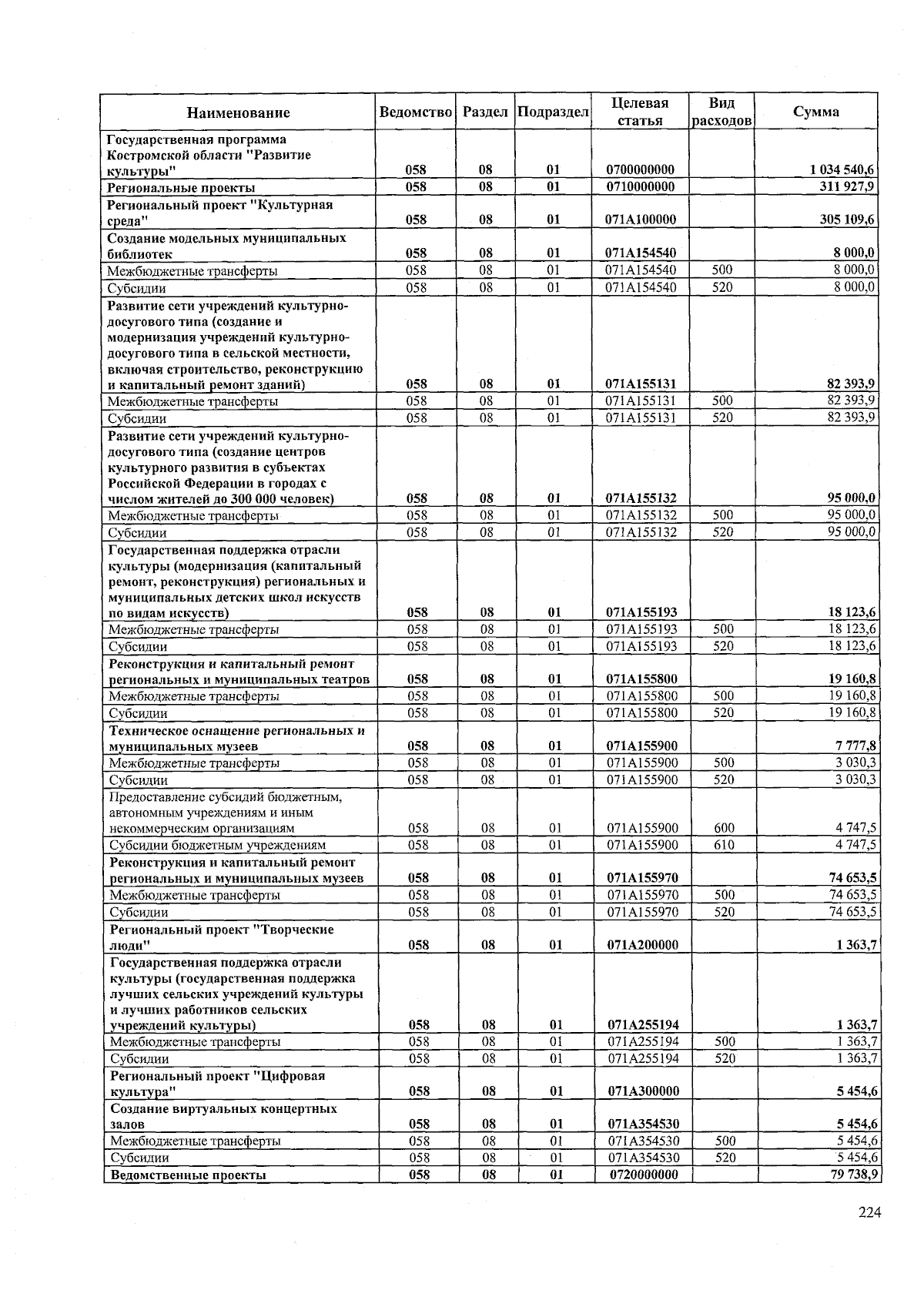 | Наименование | Ведомство | Раздел | Подраздел | Целевая статья | Вид расходов | Сумма |
|---|---|---|---|---|---|---|
| Государственная программа Костромской области "Развитие культуры" | 058 | 08 | 01 | 0700000000 | | 1 034 540,6 |
| Региональные проекты | 058 | 08 | 01 | 0710000000 | | 311 927,9 |
| Региональный проект "Культурная среда" | 058 | 08 | 01 | 071A100000 | | 305 109,6 |
| Создание модельных муниципальных библиотек | 058 | 08 | 01 | 071A154540 | | 8 000,0 |
| Межбюджетные трансферты | 058 | 08 | 01 | 071A154540 | 500 | 8 000,0 |
| Субсидии | 058 | 08 | 01 | 071A154540 | 520 | 8 000,0 |
| Развитие сети учреждений культурно-досугового типа (создание и модернизация учреждений культурно-досугового типа в сельской местности, включая строительство, реконструкцию и капитальный ремонт зданий) | 058 | 08 | 01 | 071A155131 | | 82 393,9 |
| Межбюджетные трансферты | 058 | 08 | 01 | 071A155131 | 500 | 82 393,9 |
| Субсидии | 058 | 08 | 01 | 071A155131 | 520 | 82 393,9 |
| Развитие сети учреждений культурно-досугового типа (создание центров культурного развития в субъектах Российской Федерации в городах с числом жителей до 300 000 человек) | 058 | 08 | 01 | 071A155132 | | 95 000,0 |
| Межбюджетные трансферты | 058 | 08 | 01 | 071A155132 | 500 | 95 000,0 |
| Субсидии | 058 | 08 | 01 | 071A155132 | 520 | 95 000,0 |
| Государственная поддержка отрасли культуры (модернизация (капитальный ремонт, реконструкция) региональных и муниципальных детских школ искусств по видам искусств) | 058 | 08 | 01 | 071A155193 | | 18 123,6 |
| Межбюджетные трансферты | 058 | 08 | 01 | 071A155193 | 500 | 18 123,6 |
| Субсидии | 058 | 08 | 01 | 071A155193 | 520 | 18 123,6 |
| Реконструкция и капитальный ремонт региональных и муниципальных театров | 058 | 08 | 01 | 071A155800 | | 19 160,8 |
| Межбюджетные трансферты | 058 | 08 | 01 | 071A155800 | 500 | 19 160,8 |
| Субсидии | 058 | 08 | 01 | 071A155800 | 520 | 19 160,8 |
| Техническое оснащение региональных и муниципальных музеев | 058 | 08 | 01 | 071A155900 | | 7 777,8 |
| Межбюджетные трансферты | 058 | 08 | 01 | 071A155900 | 500 | 3 030,3 |
| Субсидии | 058 | 08 | 01 | 071A155900 | 520 | 3 030,3 |
| Предоставление субсидий бюджетным, автономным учреждениям и иным некоммерческим организациям | 058 | 08 | 01 | 071A155900 | 600 | 4 747,5 |
| Субсидии бюджетным учреждениям | 058 | 08 | 01 | 071A155900 | 610 | 4 747,5 |
| Реконструкция и капитальный ремонт региональных и муниципальных музеев | 058 | 08 | 01 | 071A155970 | | 74 653,5 |
| Межбюджетные трансферты | 058 | 08 | 01 | 071A155970 | 500 | 74 653,5 |
| Субсидии | 058 | 08 | 01 | 071A155970 | 520 | 74 653,5 |
| Региональный проект "Творческие люди" | 058 | 08 | 01 | 071A200000 | | 1 363,7 |
| Государственная поддержка отрасли культуры (государственная поддержка лучших сельских учреждений культуры и лучших работников сельских учреждений культуры) | 058 | 08 | 01 | 071A255194 | | 1 363,7 |
| Межбюджетные трансферты | 058 | 08 | 01 | 071A255194 | 500 | 1 363,7 |
| Субсидии | 058 | 08 | 01 | 071A255194 | 520 | 1 363,7 |
| Региональный проект "Цифровая культура" | 058 | 08 | 01 | 071A300000 | | 5 454,6 |
| Создание виртуальных концертных залов | 058 | 08 | 01 | 071A354530 | | 5 454,6 |
| Межбюджетные трансферты | 058 | 08 | 01 | 071A354530 | 500 | 5 454,6 |
| Субсидии | 058 | 08 | 01 | 071A354530 | 520 | 5 454,6 |
| Ведомственные проекты | 058 | 08 | 01 | 0720000000 | | 79 738,9 |

224